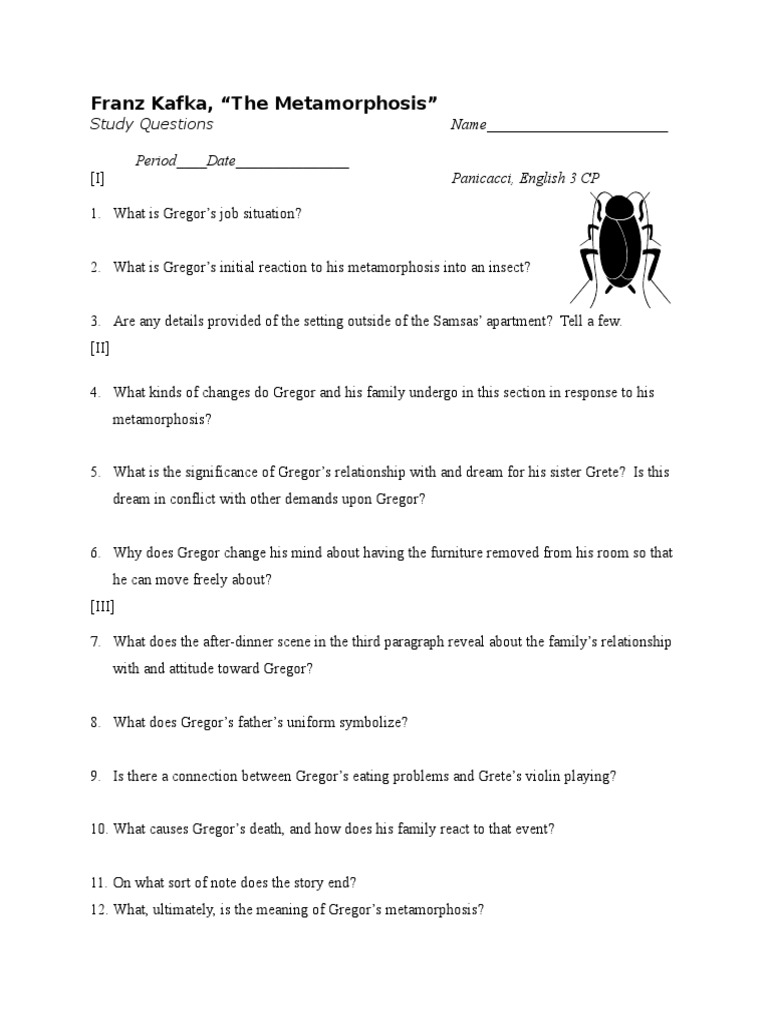 Franz Kafka, “The Metamorphosis”
Study Questions Name________________________

Period____Date_______________
[I] Panicacci, English 3 CP

1. What is Gregor’s job situation?

2. What is Gregor’s initial reaction to his metamorphosis into an insect?

3. Are any details provided of the setting outside of the Samsas’ apartment? Tell a few.
[II]

4. What kinds of changes do Gregor and his family undergo in this section in response to his metamorphosis?

5. What is the significance of Gregor’s relationship with and dream for his sister Grete? Is this dream in conflict with other demands upon Gregor?

6. Why does Gregor change his mind about having the furniture removed from his room so that he can move freely about?
[III]

7. What does the after-dinner scene in the third paragraph reveal about the family’s relationship with and attitude toward Gregor?

8. What does Gregor’s father’s uniform symbolize?

9. Is there a connection between Gregor’s eating problems and Grete’s violin playing?

10. What causes Gregor’s death, and how does his family react to that event?

11. On what sort of note does the story end?
12. What, ultimately, is the meaning of Gregor’s metamorphosis?